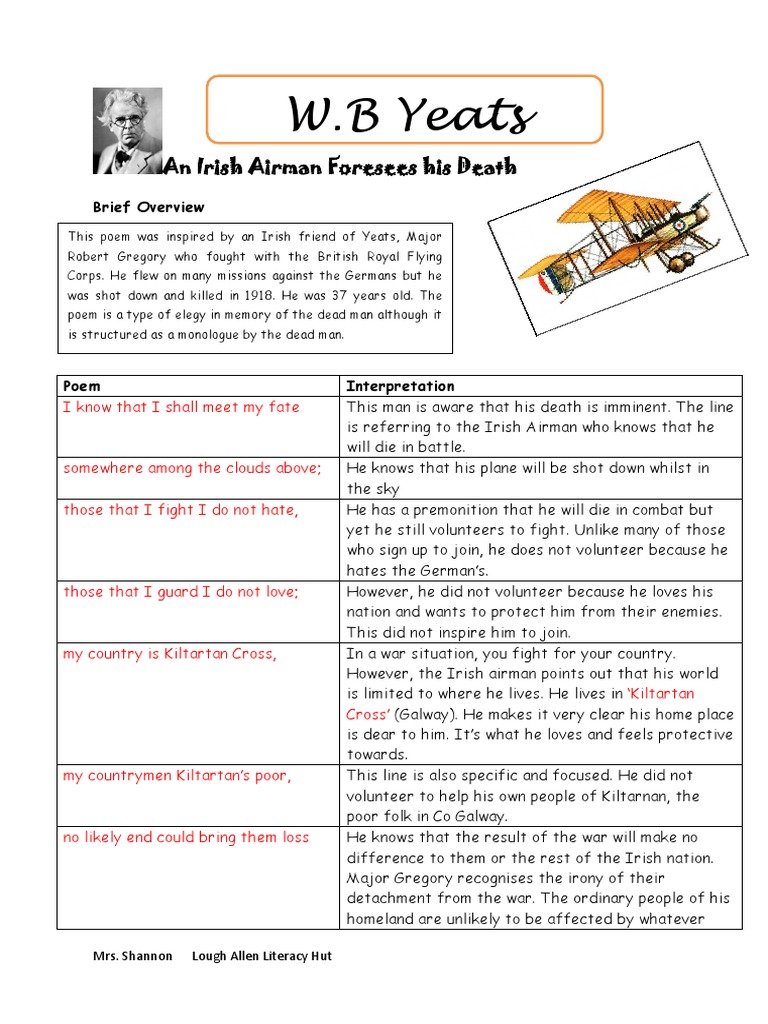 W.B Yeats

An Irish Airman Foresees his Death

Brief Overview

This poem was inspired by an Irish friend of Yeats, Major Robert Gregory who fought with the British Royal Flying Corps. He flew on many missions against the Germans but he was shot down and killed in 1918. He was 37 years old. The poem is a type of elegy in memory of the dead man although it is structured as a monologue by the dead man.

| Poem | Interpretation |
|---|---|
| I know that I shall meet my fate | This man is aware that his death is imminent. The line is referring to the Irish Airman who knows that he will die in battle. |
| somewhere among the clouds above; | He knows that his plane will be shot down whilst in the sky |
| those that I fight I do not hate, | He has a premonition that he will die in combat but yet he still volunteers to fight. Unlike many of those who sign up to join, he does not volunteer because he hates the German's. |
| those that I guard I do not love; | However, he did not volunteer because he loves his nation and wants to protect him from their enemies. This did not inspire him to join. |
| my country is Kiltartan Cross, | In a war situation, you fight for your country. However, the Irish airman points out that his world is limited to where he lives. He lives in 'Kiltartan Cross' (Galway). He makes it very clear his home place is dear to him. It's what he loves and feels protective towards. |
| my countrymen Kiltartan's poor, | This line is also specific and focused. He did not volunteer to help his own people of Kiltarnan, the poor folk in Co Galway. |
| no likely end could bring them loss | He knows that the result of the war will make no difference to them or the rest of the Irish nation. Major Gregory recognises the irony of their detachment from the war. The ordinary people of his homeland are unlikely to be affected by whatever |

Mrs. Shannon Lough Allen Literacy Hut